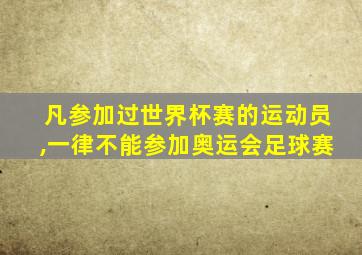 凡参加过世界杯赛的运动员,一律不能参加奥运会足球赛